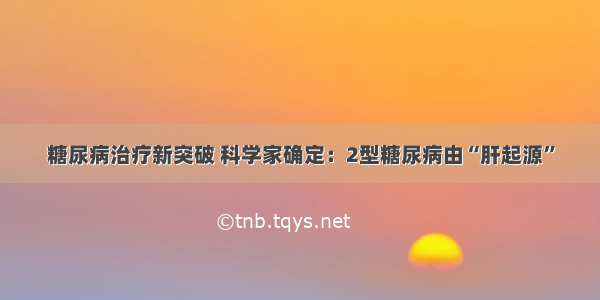 糖尿病治疗新突破 科学家确定：2型糖尿病由“肝起源”

©tnb.tqys.net